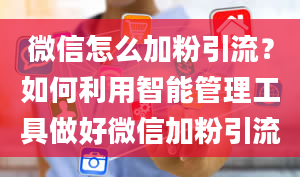 微信怎么加粉引流？如何利用智能管理工具做好微信加粉引流